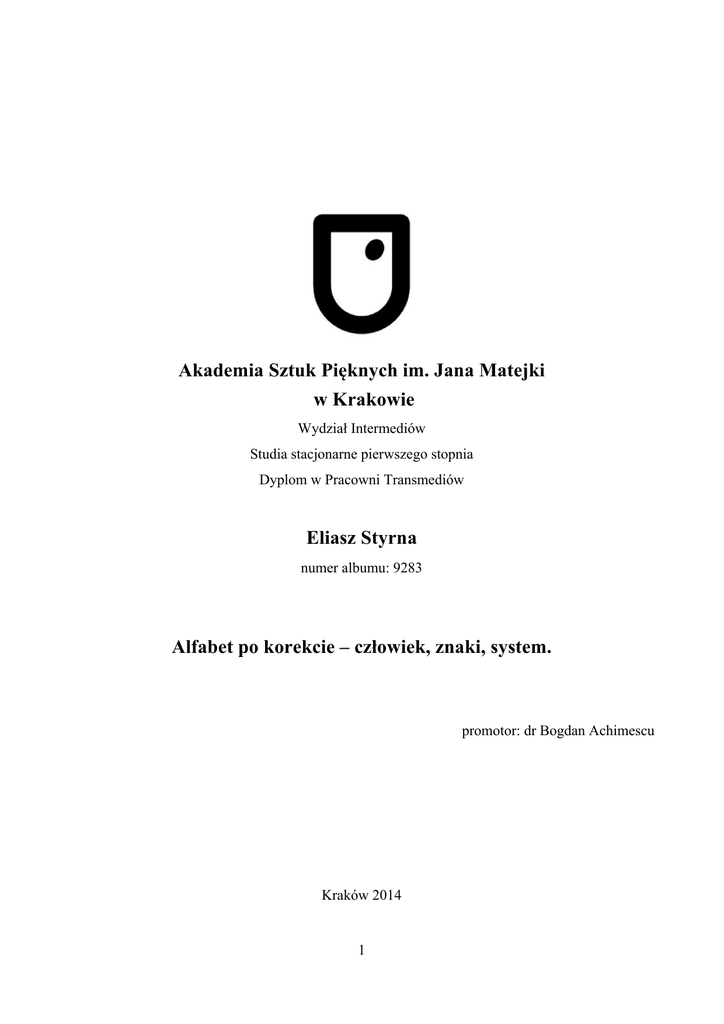 Akademia Sztuk Pięknych im. Jana Matejki
w Krakowie

Wydział Intermediów

Studia stacjonarne pierwszego stopnia

Dyplom w Pracowni Transmediów

Eliasz Styrna

numer albumu: 9283

Alfabet po korekcie – człowiek, znaki, system.

promotor: dr Bogdan Achimescu

Kraków 2014

1